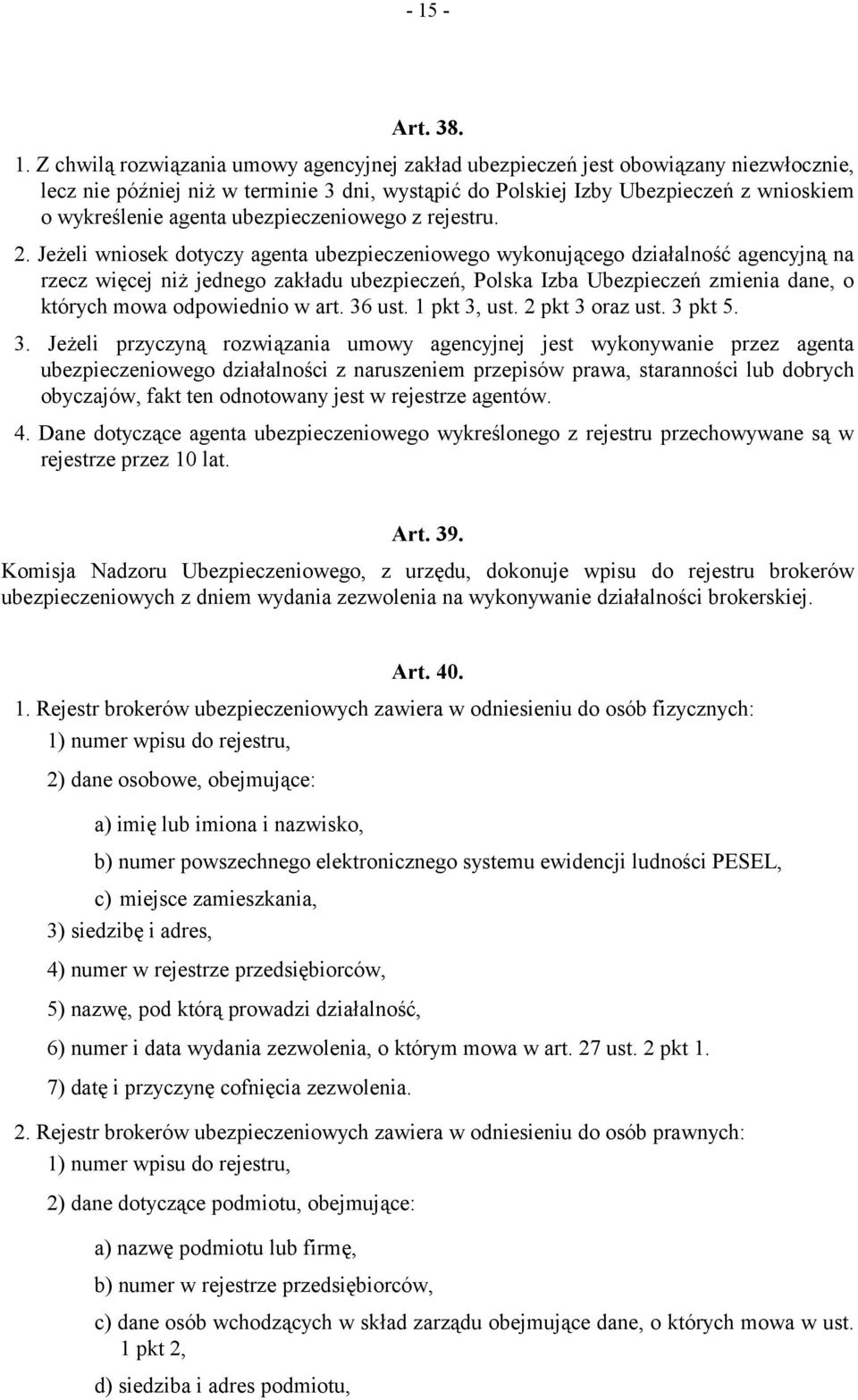 - 15 -

Art. 38.

1. Z chwilą rozwiązania umowy agencyjnej zakład ubezpieczeń jest obowiązany niezwłocznie, lecz nie później niż w terminie 3 dni, wystąpić do Polskiej Izby Ubezpieczeń z wnioskiem o wykreślenie agenta ubezpieczeniowego z rejestru.

2. Jeżeli wniosek dotyczy agenta ubezpieczeniowego wykonującego działalność agencyjną na rzecz więcej niż jednego zakładu ubezpieczeń, Polska Izba Ubezpieczeń zmienia dane, o których mowa odpowiednio w art. 36 ust. 1 pkt 3, ust. 2 pkt 3 oraz ust. 3 pkt 5.

3. Jeżeli przyczyną rozwiązania umowy agencyjnej jest wykonywanie przez agenta ubezpieczeniowego działalności z naruszeniem przepisów prawa, staranności lub dobrych obyczajów, fakt ten odnotowany jest w rejestrze agentów.

4. Dane dotyczące agenta ubezpieczeniowego wykreślonego z rejestru przechowywane są w rejestrze przez 10 lat.

Art. 39.

Komisja Nadzoru Ubezpieczeniowego, z urzędu, dokonuje wpisu do rejestru brokerów ubezpieczeniowych z dniem wydania zezwolenia na wykonywanie działalności brokerskiej.

Art. 40.

1. Rejestr brokerów ubezpieczeniowych zawiera w odniesieniu do osób fizycznych:

1) numer wpisu do rejestru,

2) dane osobowe, obejmujące:

a) imię lub imiona i nazwisko,

b) numer powszechnego elektronicznego systemu ewidencji ludności PESEL,

c) miejsce zamieszkania,

3) siedzibę i adres,

4) numer w rejestrze przedsiębiorców,

5) nazwę, pod którą prowadzi działalność,

6) numer i data wydania zezwolenia, o którym mowa w art. 27 ust. 2 pkt 1.

7) datę i przyczynę cofnięcia zezwolenia.

2. Rejestr brokerów ubezpieczeniowych zawiera w odniesieniu do osób prawnych:

1) numer wpisu do rejestru,

2) dane dotyczące podmiotu, obejmujące:

a) nazwę podmiotu lub firmę,

b) numer w rejestrze przedsiębiorców,

c) dane osób wchodzących w skład zarządu obejmujące dane, o których mowa w ust. 1 pkt 2,

d) siedziba i adres podmiotu,